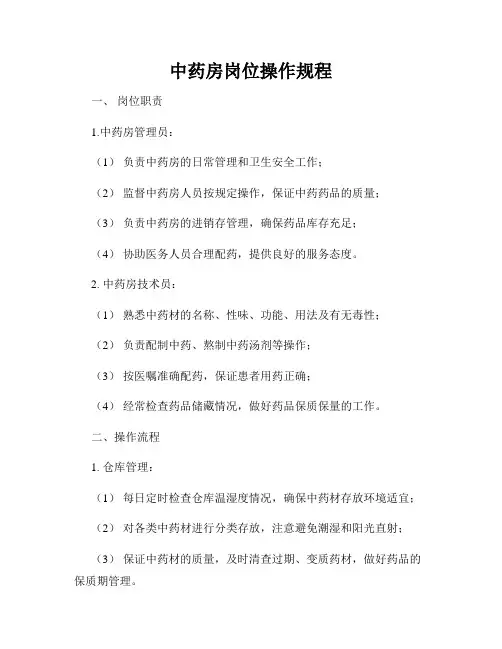 中药房岗位操作规程

一、 岗位职责

1.中药房管理员：

（1） 负责中药房的日常管理和卫生安全工作；

（2） 监督中药房人员按规定操作，保证中药药品的质量；

（3） 负责中药房的进销存管理，确保药品库存充足；

（4） 协助医务人员合理配药，提供良好的服务态度。

2. 中药房技术员：

（1） 熟悉中药材的名称、性味、功能、用法及有无毒性；

（2） 负责配制中药、熬制中药汤剂等操作；

（3） 按医嘱准确配药，保证患者用药正确；

（4） 经常检查药品储藏情况，做好药品保质保量的工作。

二、操作流程

1. 仓库管理：

（1） 每日定时检查仓库温湿度情况，确保中药材存放环境适宜；

（2） 对各类中药材进行分类存放，注意避免潮湿和阳光直射；

（3） 保证中药材的质量，及时清查过期、变质药材，做好药品的保质期管理。